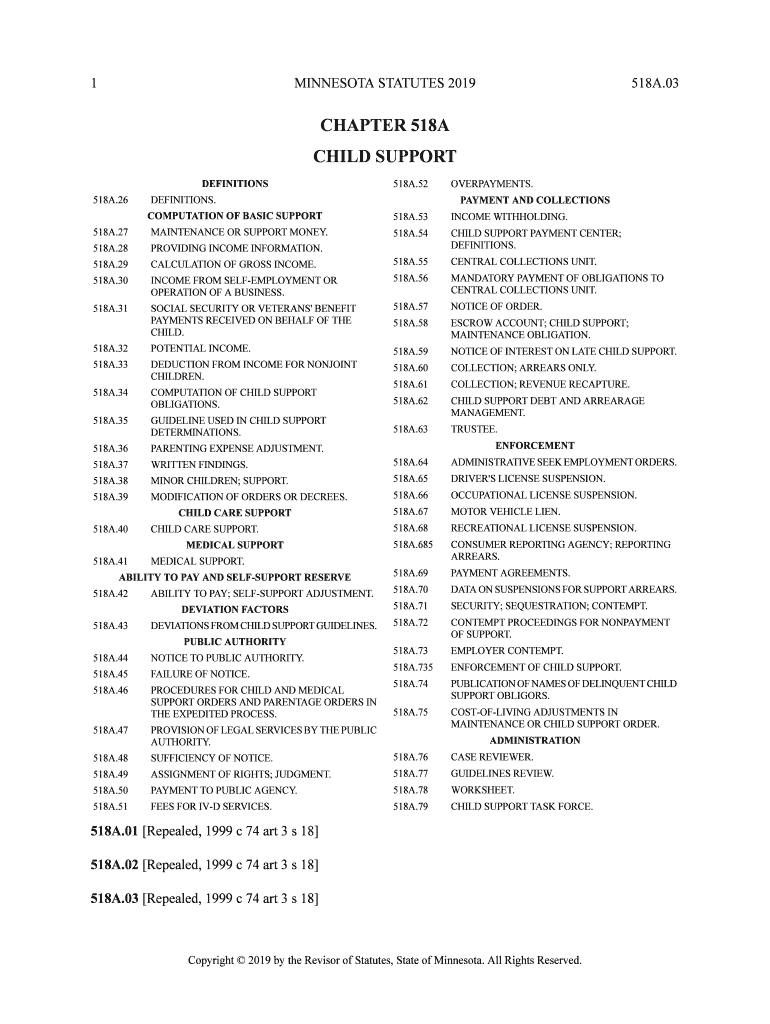 1 MINNESOTA STATUTES 2019 518A.03

CHAPTER 518A

CHILD SUPPORT

DEFINITIONS

518A.26 DEFINITIONS.

COMPUTATION OF BASIC SUPPORT

518A.27 MAINTENANCE OR SUPPORT MONEY.

518A.28 PROVIDING INCOME INFORMATION.

518A.29 CALCULATION OF GROSS INCOME.

518A.30 INCOME FROM SELF-EMPLOYMENT OR OPERATION OF A BUSINESS.

518A.31 SOCIAL SECURITY OR VETERANS' BENEFIT PAYMENTS RECEIVED ON BEHALF OF THE CHILD.

518A.32 POTENTIAL INCOME.

518A.33 DEDUCTION FROM INCOME FOR NONJOINT CHILDREN.

518A.34 COMPUTATION OF CHILD SUPPORT OBLIGATIONS.

518A.35 GUIDELINE USED IN CHILD SUPPORT DETERMINATIONS.

518A.36 PARENTING EXPENSE ADJUSTMENT.

518A.37 WRITTEN FINDINGS.

518A.38 MINOR CHILDREN; SUPPORT.

518A.39 MODIFICATION OF ORDERS OR DECREES.

CHILD CARE SUPPORT

518A.40 CHILD CARE SUPPORT.

MEDICAL SUPPORT

518A.41 MEDICAL SUPPORT.

ABILITY TO PAY AND SELF-SUPPORT RESERVE

518A.42 ABILITY TO PAY; SELF-SUPPORT ADJUSTMENT.

DEVIATION FACTORS

518A.43 DEVIATIONS FROM CHILD SUPPORT GUIDELINES.

PUBLIC AUTHORITY

518A.44 NOTICE TO PUBLIC AUTHORITY.

518A.45 FAILURE OF NOTICE.

518A.46 PROCEDURES FOR CHILD AND MEDICAL SUPPORT ORDERS AND PARENTAGE ORDERS IN THE EXPEDITED PROCESS.

518A.47 PROVISION OF LEGAL SERVICES BY THE PUBLIC AUTHORITY.

518A.48 SUFFICIENCY OF NOTICE.

518A.49 ASSIGNMENT OF RIGHTS; JUDGMENT.

518A.50 PAYMENT TO PUBLIC AGENCY.

518A.51 FEES FOR IV-D SERVICES.

518A.52 OVERPAYMENTS.

PAYMENT AND COLLECTIONS

518A.53 INCOME WITHHOLDING.

518A.54 CHILD SUPPORT PAYMENT CENTER; DEFINITIONS.

518A.55 CENTRAL COLLECTIONS UNIT.

518A.56 MANDATORY PAYMENT OF OBLIGATIONS TO CENTRAL COLLECTIONS UNIT.

518A.57 NOTICE OF ORDER.

518A.58 ESCROW ACCOUNT; CHILD SUPPORT; MAINTENANCE OBLIGATION.

518A.59 NOTICE OF INTEREST ON LATE CHILD SUPPORT.

518A.60 COLLECTION; ARREARS ONLY.

518A.61 COLLECTION; REVENUE RECAPTURE.

518A.62 CHILD SUPPORT DEBT AND ARREARAGE MANAGEMENT.

518A.63 TRUSTEE.

ENFORCEMENT

518A.64 ADMINISTRATIVE SEEK EMPLOYMENT ORDERS.

518A.65 DRIVER'S LICENSE SUSPENSION.

518A.66 OCCUPATIONAL LICENSE SUSPENSION.

518A.67 MOTOR VEHICLE LIEN.

518A.68 RECREATIONAL LICENSE SUSPENSION.

518A.685 CONSUMER REPORTING AGENCY; REPORTING ARREARS.

518A.69 PAYMENT AGREEMENTS.

518A.70 DATA ON SUSPENSIONS FOR SUPPORT ARREARS.

518A.71 SECURITY; SEQUESTRATION; CONTEMPT.

518A.72 CONTEMPT PROCEEDINGS FOR NONPAYMENT OF SUPPORT.

518A.73 EMPLOYER CONTEMPT.

518A.735 ENFORCEMENT OF CHILD SUPPORT.

518A.74 PUBLICATION OF NAMES OF DELINQUENT CHILD SUPPORT OBLIGORS.

518A.75 COST-OF-LIVING ADJUSTMENTS IN MAINTENANCE OR CHILD SUPPORT ORDER.

ADMINISTRATION

518A.76 CASE REVIEWER.

518A.77 GUIDELINES REVIEW.

518A.78 WORKSHEET.

518A.79 CHILD SUPPORT TASK FORCE.

518A.01 [Repealed, 1999 c 74 art 3 s 18]

518A.02 [Repealed, 1999 c 74 art 3 s 18]

518A.03 [Repealed, 1999 c 74 art 3 s 18]

Copyright © 2019 by the Revisor of Statutes, State of Minnesota. All Rights Reserved.